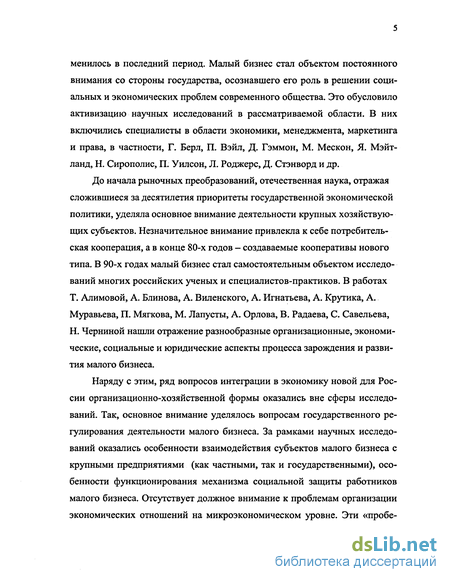 5

менилось в последний период. Малый бизнес стал объектом постоянного внимания со стороны государства, осознавшего его роль в решении социальных и экономических проблем современного общества. Это обусловило активизацию научных исследований в рассматриваемой области. В них включились специалисты в области экономики, менеджмента, маркетинга и права, в частности, Г. Берл, П. Вэйл, Д. Гэммон, М. Мескон, Я. Мэйтланд, Н. Сирополис, П. Уилсон, Л. Роджерс, Д. Стэнворд и др.

До начала рыночных преобразований, отечественная наука, отражая сложившиеся за десятилетия приоритеты государственной экономической политики, уделяла основное внимание деятельности крупных хозяйствующих субъектов. Незначительное внимание привлекла к себе потребительская кооперация, а в конце 80-х годов – создаваемые кооперативы нового типа. В 90-х годах малый бизнес стал самостоятельным объектом исследований многих российских ученых и специалистов-практиков. В работах Т. Алимовой, А. Блинова, А. Виленского, А. Игнатьева, А. Крутика, А. Муравьева, П. Мягкова, М. Лапусты, А. Орлова, В. Радаева, С. Савельева, Н. Черниной нашли отражение разнообразные организационные, экономические, социальные и юридические аспекты процесса зарождения и развития малого бизнеса.

Наряду с этим, ряд вопросов интеграции в экономику новой для России организационно-хозяйственной формы оказались вне сферы исследований. Так, основное внимание уделялось вопросам государственного регулирования деятельности малого бизнеса. За рамками научных исследований оказались особенности взаимодействия субъектов малого бизнеса с крупными предприятиями (как частными, так и государственными), особенности функционирования механизма социальной защиты работников малого бизнеса. Отсутствует должное внимание к проблемам организации экономических отношений на микроэкономическом уровне. Эти «пробе-

dsLib.net
библиотека диссертаций